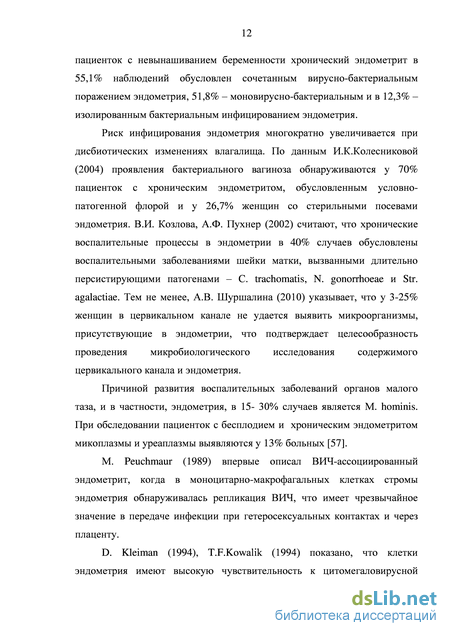 12

пациенток с невынашиванием беременности хронический эндометрит в 55,1% наблюдений обусловлен сочетанным вирусно-бактериальным поражением эндометрия, 51,8% – моновирусно-бактериальным и в 12,3% – изолированным бактериальным инфицированием эндометрия.

Риск инфицирования эндометрия многократно увеличивается при дисбиотических изменениях влагалища. По данным И.К.Колесниковой (2004) проявления бактериального вагиноза обнаруживаются у 70% пациенток с хроническим эндометритом, обусловленным условно-патогенной флорой и у 26,7% женщин со стерильными посевами эндометрия. В.И. Козлова, А.Ф. Пухнер (2002) считают, что хронические воспалительные процессы в эндометрии в 40% случаев обусловлены воспалительными заболеваниями шейки матки, вызванными длительно персистирующими патогенами – C. trachomatis, N. gonorrhoeae и Str. agalactiae. Тем не менее, А.В. Шуршалина (2010) указывает, что у 3-25% женщин в цервикальном канале не удается выявить микроорганизмы, присутствующие в эндометрии, что подтверждает целесообразность проведения микробиологического исследования содержимого цервикального канала и эндометрия.

Причиной развития воспалительных заболеваний органов малого таза, и в частности, эндометрия, в 15- 30% случаев является M. hominis. При обследовании пациенток с бесплодием и хроническим эндометритом микоплазмы и уреаплазмы выявляются у 13% больных [57].

M. Peuchmaur (1989) впервые описал ВИЧ-ассоциированный эндометрит, когда в моноцитарно-макрофагальных клетках стромы эндометрия обнаруживалась репликация ВИЧ, что имеет чрезвычайное значение в передаче инфекции при гетеросексуальных контактах и через плаценту.

D. Kleiman (1994), T.F.Kowalik (1994) показано, что клетки эндометрия имеют высокую чувствительность к цитомегаловирусной

dsLib.net
библиотека диссертаций